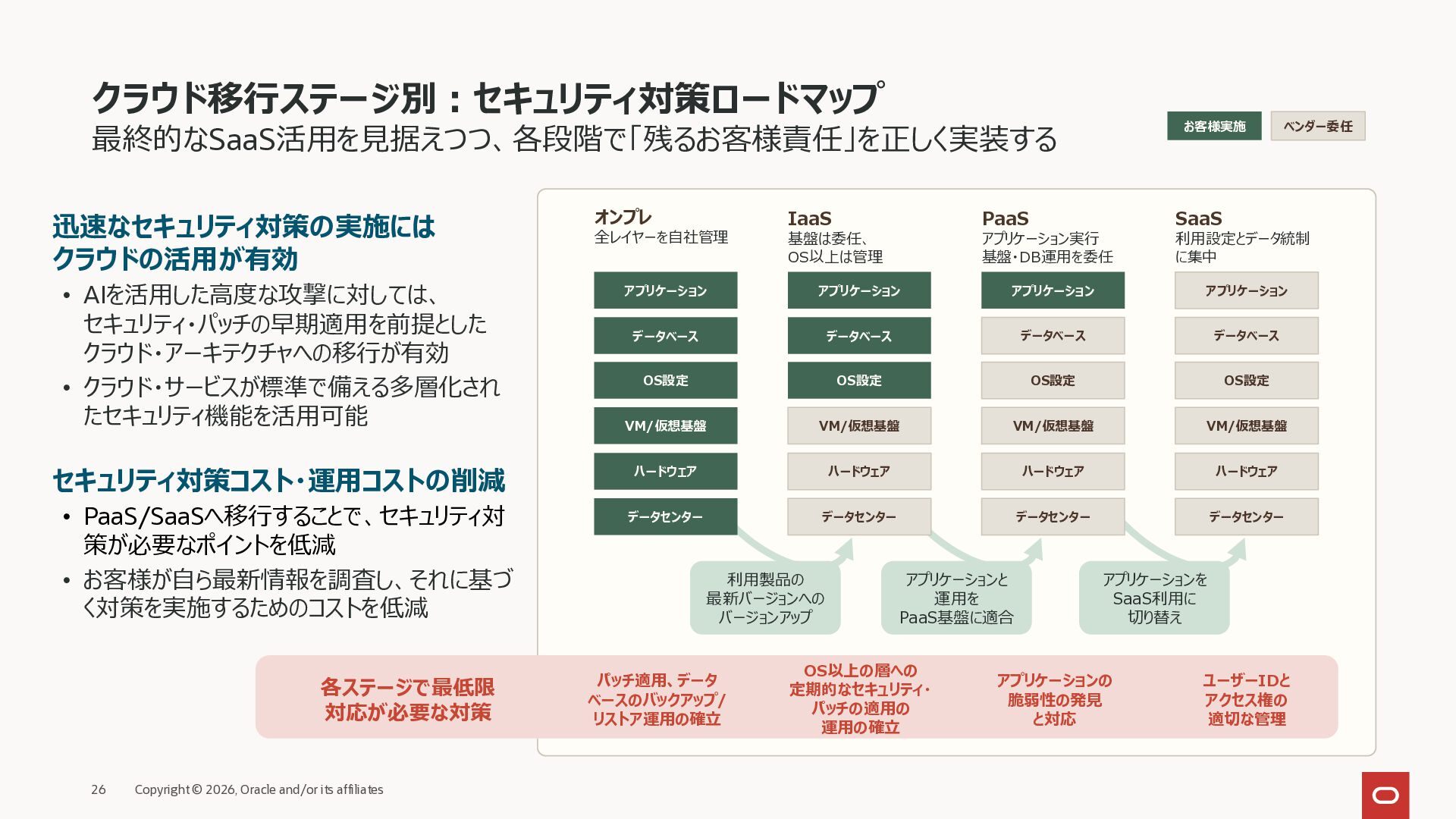 クラウド移行ステージ別：セキュリティ対策ロードマップ
最終的なSaaS活用を見据えつつ、各段階で「残るお客様責任」を正しく実装する

お客様実施 ベンダー委任

迅速なセキュリティ対策の実施には
クラウドの活用が有効

• AIを活用した高度な攻撃に対しては、セキュリティ・パッチの早期適用を前提としたクラウド・アーキテクチャへの移行が有効
• クラウド・サービスが標準で備える多層化されたセキュリティ機能を活用可能

セキュリティ対策コスト・運用コストの削減

• PaaS/SaaSへ移行することで、セキュリティ対策が必要なポイントを低減
• お客様が自ら最新情報を調査し、それに基づく対策を実施するためのコストを低減

オンプレ
全レイヤーを自社管理

アプリケーション
データベース
OS設定
VM/仮想基盤
ハードウェア
データセンター

IaaS
基盤は委任、
OS以上は管理

アプリケーション
データベース
OS設定
VM/仮想基盤
ハードウェア
データセンター

PaaS
アプリケーション実行
基盤・DB運用を委任

アプリケーション
データベース
OS設定
VM/仮想基盤
ハードウェア
データセンター

SaaS
利用設定とデータ統制
に集中

アプリケーション
データベース
OS設定
VM/仮想基盤
ハードウェア
データセンター

利用製品の
最新バージョンへの
バージョンアップ

アプリケーションと
運用を
PaaS基盤に適合

アプリケーションを
SaaS利用に
切り替え

各ステージで最低限
対応が必要な対策

パッチ適用、データ
ベースのバックアップ/
リストア運用の確立

OS以上の層への
定期的なセキュリティ・
パッチの適用の
運用の確立

アプリケーションの
脆弱性の発見
と対応

ユーザーIDと
アクセス権の
適切な管理

26 Copyright © 2026, Oracle and/or its affiliates